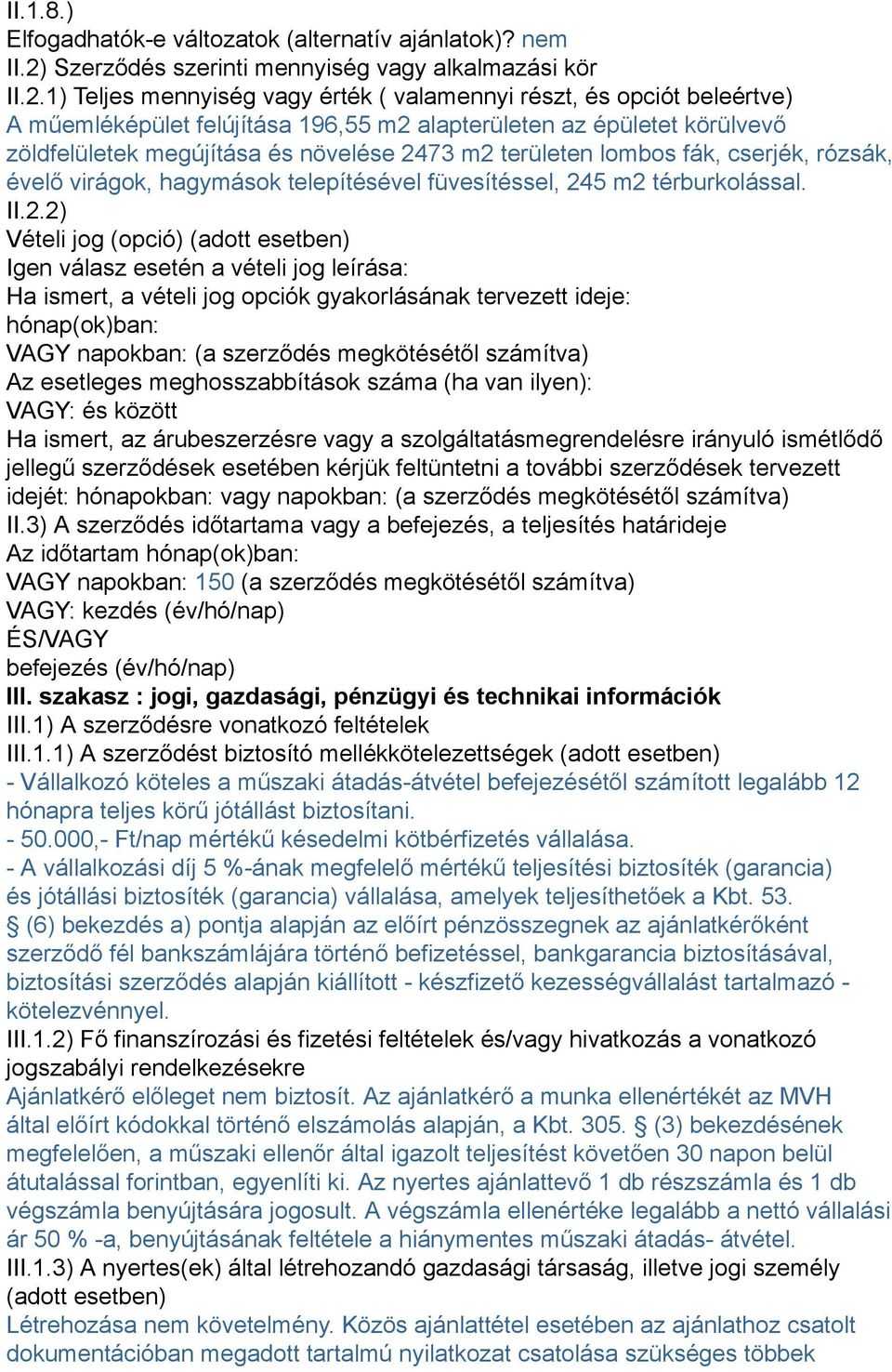 II.1.8.)
Elfogadhatók-e változatok (alternatív ajánlatok)? nem
II.2) Szerződés szerinti mennyiség vagy alkalmazási kör
II.2.1) Teljes mennyiség vagy érték ( valamennyi részt, és opciót beleértve)
A műemléképület felújítása 196,55 m2 alapterületen az épületet körülvevő zöldfelületek megújítása és növelése 2473 m2 területen lombos fák, cserjék, rózsák, évelő virágok, hagymások telepítésével füvesítéssel, 245 m2 térburkolással.
II.2.2)
Vételi jog (opció) (adott esetben)
Igen válasz esetén a vételi jog leírása:
Ha ismert, a vételi jog opciók gyakorlásának tervezett ideje:
hónap(ok)ban:
VAGY napokban: (a szerződés megkötésétől számítva)
Az esetleges meghosszabbítások száma (ha van ilyen):
VAGY: és között
Ha ismert, az árubeszerzésre vagy a szolgáltatásmegrendelésre irányuló ismétlődő jellegű szerződések esetében kérjük feltüntetni a további szerződések tervezett idejét: hónapokban: vagy napokban: (a szerződés megkötésétől számítva)
II.3) A szerződés időtartama vagy a befejezés, a teljesítés határideje
Az időtartam hónap(ok)ban:
VAGY napokban: 150 (a szerződés megkötésétől számítva)
VAGY: kezdés (év/hó/nap)
ÉS/VAGY
befejezés (év/hó/nap)
III. szakasz : jogi, gazdasági, pénzügyi és technikai információk
III.1) A szerződésre vonatkozó feltételek
III.1.1) A szerződést biztosító mellékkötelezettségek (adott esetben)
- Vállalkozó köteles a műszaki átadás-átvétel befejezésétől számított legalább 12 hónapra teljes körű jótállást biztosítani.
- 50.000,- Ft/nap mértékű késedelmi kötbérfizetés vállalása.
- A vállalkozási díj 5 %-ának megfelelő mértékű teljesítési biztosíték (garancia) és jótállási biztosíték (garancia) vállalása, amelyek teljesíthetőek a Kbt. 53. § (6) bekezdés a) pontja alapján az előírt pénzösszegnek az ajánlatkérőként szerződő fél bankszámlájára történő befizetéssel, bankgarancia biztosításával, biztosítási szerződés alapján kiállított - készfizető kezességvállalást tartalmazó - kötelezvénnyel.
III.1.2) Fő finanszírozási és fizetési feltételek és/vagy hivatkozás a vonatkozó jogszabályi rendelkezésekre
Ajánlatkérő előleget nem biztosít. Az ajánlatkérő a munka ellenértékét az MVH által előírt kódokkal történő elszámolás alapján, a Kbt. 305. § (3) bekezdésének megfelelően, a műszaki ellenőr által igazolt teljesítést követően 30 napon belül átutalással forintban, egyenlíti ki. Az nyertes ajánlattevő 1 db részszámla és 1 db végszámla benyújtására jogosult. A végszámla ellenértéke legalább a nettó vállalási ár 50 % -a, benyújtásának feltétele a hiánymentes műszaki átadás- átvétel.
III.1.3) A nyertes(ek) által létrehozandó gazdasági társaság, illetve jogi személy (adott esetben)
Létrehozása nem követelmény. Közös ajánlattétel esetében az ajánlathoz csatolt dokumentációban megadott tartalmú nyilatkozat csatolása szükséges többek